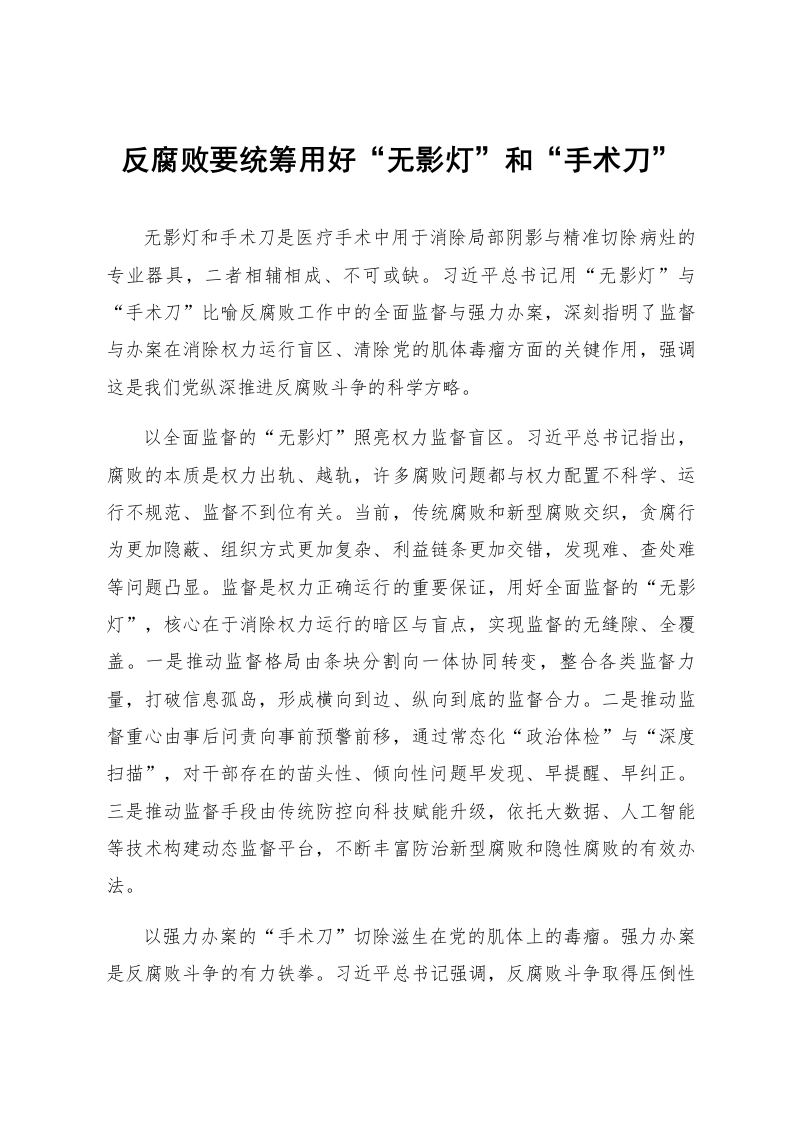 反腐败要统筹用好“无影灯”和“手术刀”

无影灯和手术刀是医疗手术中用于消除局部阴影与精准切除病灶的专业器具，二者相辅相成、不可或缺。习近平总书记用“无影灯”与“手术刀”比喻反腐败工作中的全面监督与强力办案，深刻指明了监督与办案在消除权力运行盲区、清除党的肌体毒瘤方面的关键作用，强调这是我们党纵深推进反腐败斗争的科学方略。

以全面监督的“无影灯”照亮权力监督盲区。习近平总书记指出，腐败的本质是权力出轨、越轨，许多腐败问题都与权力配置不科学、运行不规范、监督不到位有关。当前，传统腐败和新型腐败交织，贪腐行为更加隐蔽、组织方式更加复杂、利益链条更加交错，发现难、查处难等问题凸显。监督是权力正确运行的重要保证，用好全面监督的“无影灯”，核心在于消除权力运行的暗区与盲点，实现监督的无缝隙、全覆盖。一是推动监督格局由条块分割向一体协同转变，整合各类监督力量，打破信息孤岛，形成横向到边、纵向到底的监督合力。二是推动监督重心由事后问责向事前预警前移，通过常态化“政治体检”与“深度扫描”，对干部存在的苗头性、倾向性问题早发现、早提醒、早纠正。三是推动监督手段由传统防控向科技赋能升级，依托大数据、人工智能等技术构建动态监督平台，不断丰富防治新型腐败和隐性腐败的有效办法。

以强力办案的“手术刀”切除滋生在党的肌体上的毒瘤。强力办案是反腐败斗争的有力铁拳。习近平总书记强调，反腐败斗争取得压倒性